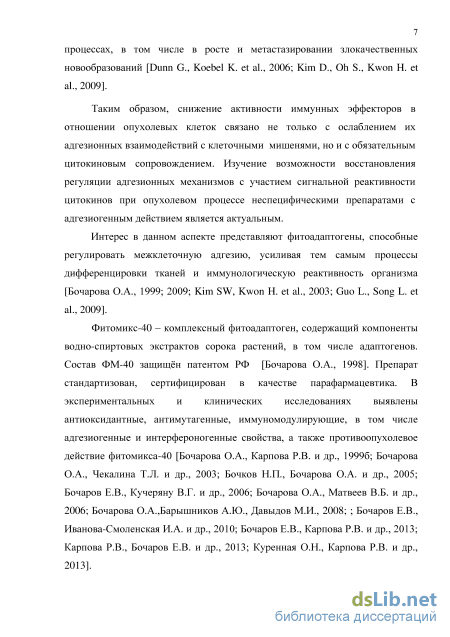 7

процессах, в том числе в росте и метастазировании злокачественных новообразований [Dunn G., Koebel K. et al., 2006; Kim D., Oh S., Kwon H. et al., 2009].

Таким образом, снижение активности иммунных эффекторов в отношении опухолевых клеток связано не только с ослаблением их адгезионных взаимодействий с клеточными мишенями, но и с обязательным цитокиновым сопровождением. Изучение возможности восстановления регуляции адгезионных механизмов с участием сигнальной реактивности цитокинов при опухолевом процессе неспецифическими препаратами с адгезиогенным действием является актуальным.

Интерес в данном аспекте представляют фитоадаптогены, способные регулировать межклеточную адгезию, усиливая тем самым процессы дифференцировки тканей и иммунологическую реактивность организма [Бочарова О.А., 1999; 2009; Kim SW, Kwon H. et al., 2003; Guo L., Song L. et al., 2009].

Фитомикс-40 – комплексный фитоадаптоген, содержащий компоненты водно-спиртовых экстрактов сорока растений, в том числе адаптогенов. Состав ФМ-40 защищён патентом РФ [Бочарова О.А., 1998]. Препарат стандартизован, сертифицирован в качестве парафармацевтика. В экспериментальных и клинических исследованиях выявлены антиоксидантные, антимутагенные, иммуномодулирующие, в том числе адгезиогенные и интерфероногенные свойства, а также противоопухолевое действие фитомикса-40 [Бочарова О.А., Карпова Р.В. и др., 1999б; Бочарова О.А., Чекалина Т.Л. и др., 2003; Бочков Н.П., Бочарова О.А. и др., 2005; Бочаров Е.В., Кучеряну В.Г. и др., 2006; Бочарова О.А., Матвеев В.Б. и др., 2006; Бочарова О.А.,Барышников А.Ю., Давыдов М.И., 2008; ; Бочаров Е.В., Иванова-Смоленская И.А. и др., 2010; Бочаров Е.В., Карпова Р.В. и др., 2013; Карпова Р.В., Бочаров Е.В. и др., 2013; Куренная О.Н., Карпова Р.В. и др., 2013].

dsLib.net
библиотека диссертаций